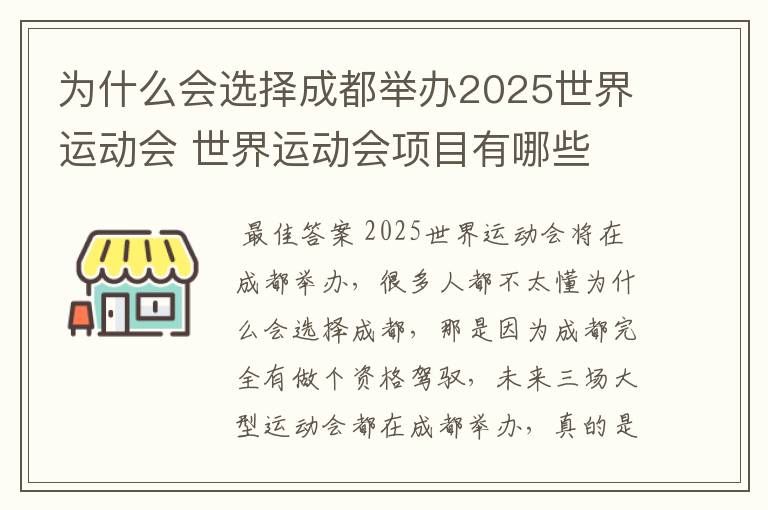 为什么会选择成都举办2025世界运动会 世界运动会项目有哪些

最佳答案 2025世界运动会将在成都举办，很多人都不太懂为什么会选择成都，那是因为成都完全有做个资格驾驭，未来三场大型运动会都在成都举办，真的是